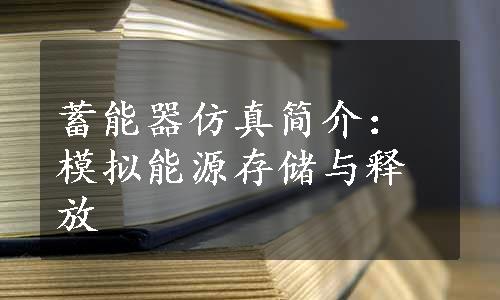 蓄能器仿真简介：模拟能源存储与释放